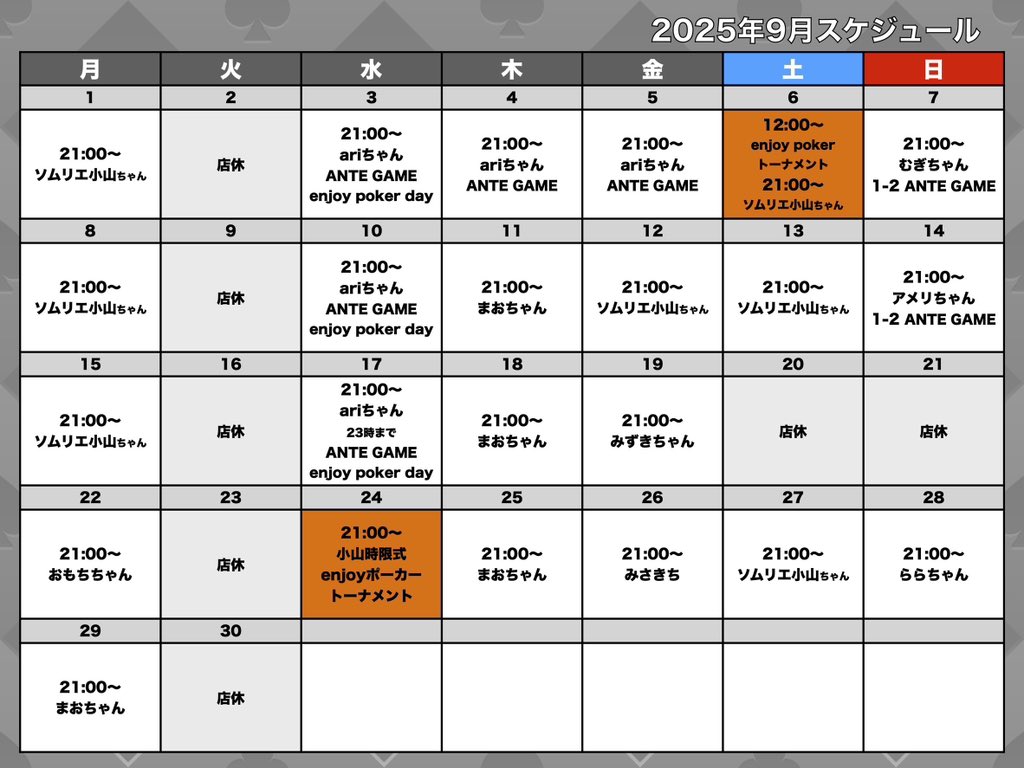 2025年9月スケジュール

| 月 | 火 | 水 | 木 | 金 | 土 | 日 |
|---|---|---|---|---|---|---|
| 1 | 2 | 3 | 4 | 5 | 6 | 7 |
| 21:00〜 ソムリエ小山ちゃん | 店休 | 21:00〜 ariちゃん ANTE GAME enjoy poker day | 21:00〜 ariちゃん ANTE GAME | 21:00〜 ariちゃん ANTE GAME | 12:00〜 enjoy poker トーナメント 21:00〜 ソムリエ小山ちゃん | 21:00〜 むぎちゃん 1-2 ANTE GAME |
| 8 | 9 | 10 | 11 | 12 | 13 | 14 |
| 21:00〜 ソムリエ小山ちゃん | 店休 | 21:00〜 ariちゃん ANTE GAME enjoy poker day | 21:00〜 まおちゃん | 21:00〜 ソムリエ小山ちゃん | 21:00〜 ソムリエ小山ちゃん | 21:00〜 アメリちゃん 1-2 ANTE GAME |
| 15 | 16 | 17 | 18 | 19 | 20 | 21 |
| 21:00〜 ソムリエ小山ちゃん | 店休 | 21:00〜 ariちゃん 23時まで ANTE GAME enjoy poker day | 21:00〜 まおちゃん | 21:00〜 みずきちゃん | 店休 | 店休 |
| 22 | 23 | 24 | 25 | 26 | 27 | 28 |
| 21:00〜 おもちちゃん | 店休 | 21:00〜 小山時限式 enjoyポーカー トーナメント | 21:00〜 まおちゃん | 21:00〜 みさきち | 21:00〜 ソムリエ小山ちゃん | 21:00〜 ららちゃん |
| 29 | 30 | | | | | |
| 21:00〜 まおちゃん | 店休 | | | | | |